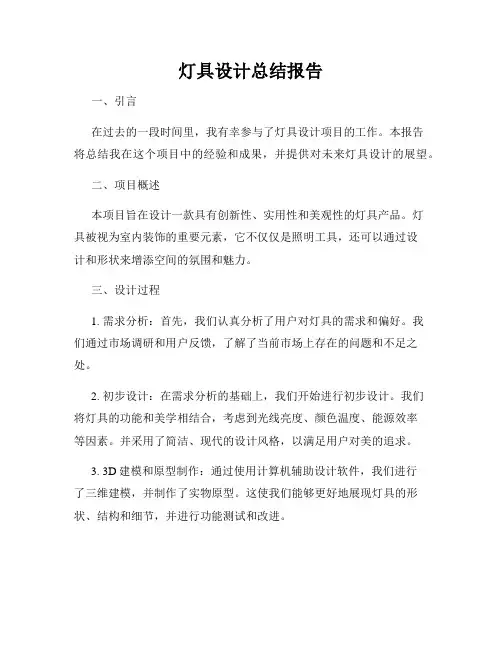 灯具设计总结报告

一、引言

在过去的一段时间里，我有幸参与了灯具设计项目的工作。本报告将总结我在这个项目中的经验和成果，并提供对未来灯具设计的展望。

二、项目概述

本项目旨在设计一款具有创新性、实用性和美观性的灯具产品。灯具被视为室内装饰的重要元素，它不仅仅是照明工具，还可以通过设计和形状来增添空间的氛围和魅力。

三、设计过程

1. 需求分析：首先，我们认真分析了用户对灯具的需求和偏好。我们通过市场调研和用户反馈，了解了当前市场上存在的问题和不足之处。

2. 初步设计：在需求分析的基础上，我们开始进行初步设计。我们将灯具的功能和美学相结合，考虑到光线亮度、颜色温度、能源效率等因素。并采用了简洁、现代的设计风格，以满足用户对美的追求。

3. 3D 建模和原型制作：通过使用计算机辅助设计软件，我们进行了三维建模，并制作了实物原型。这使我们能够更好地展现灯具的形状、结构和细节，并进行功能测试和改进。